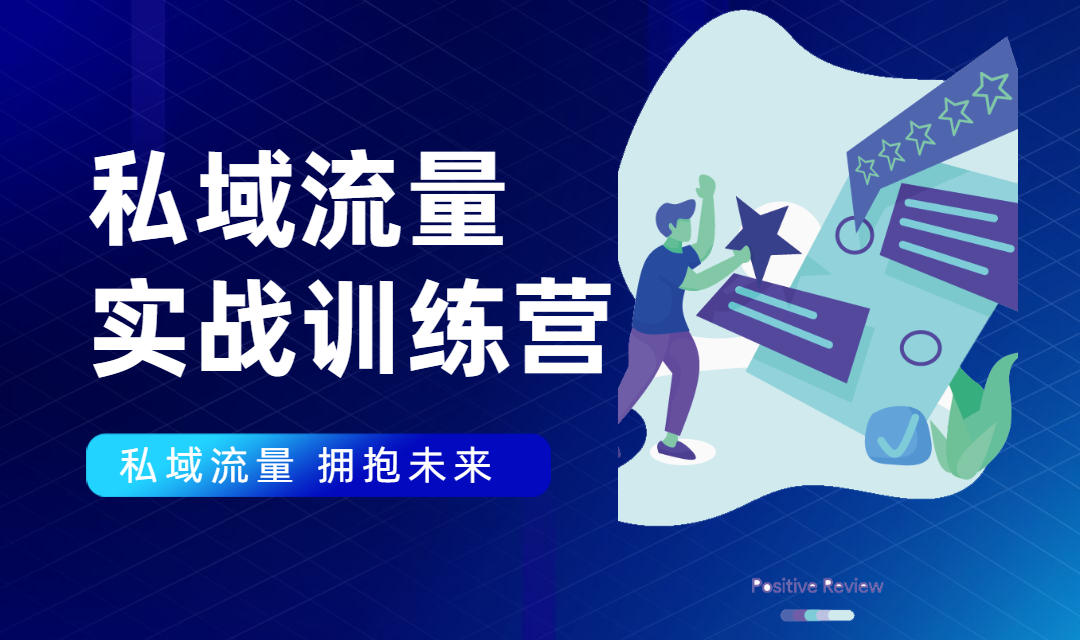 私域流量
实战训练营

私域流量 拥抱未来

Positive Review